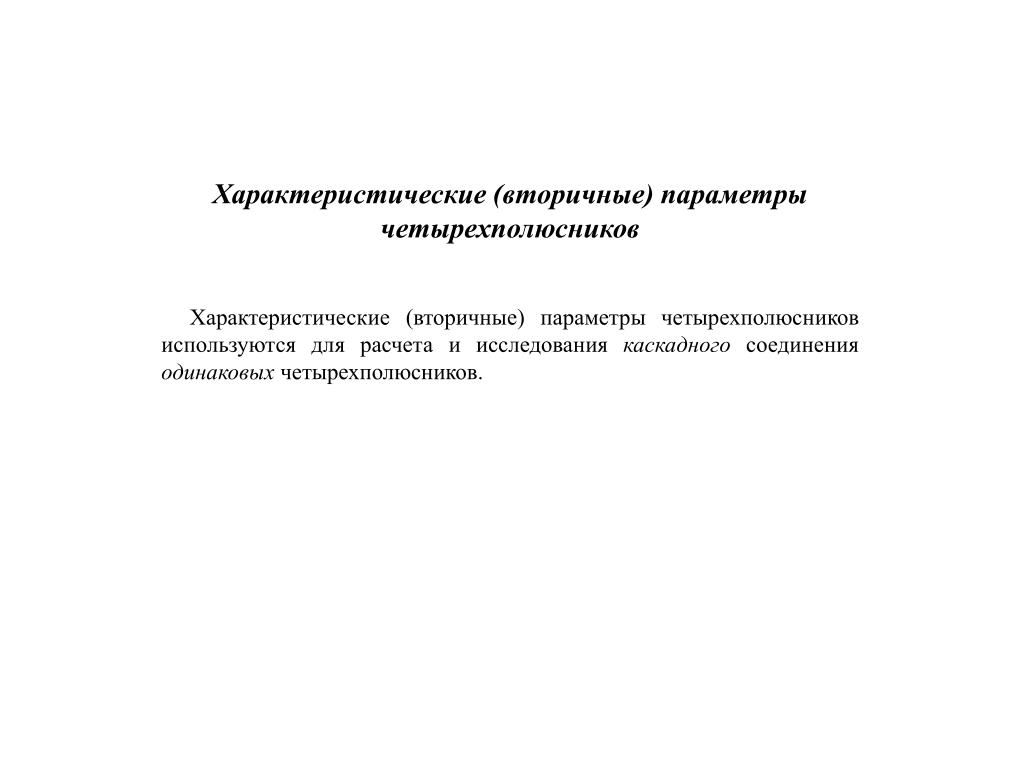 Характеристические (вторичные) параметры четырехполюсников

Характеристические (вторичные) параметры четырехполюсников используются для расчета и исследования каскадного соединения одинаковых четырехполюсников.